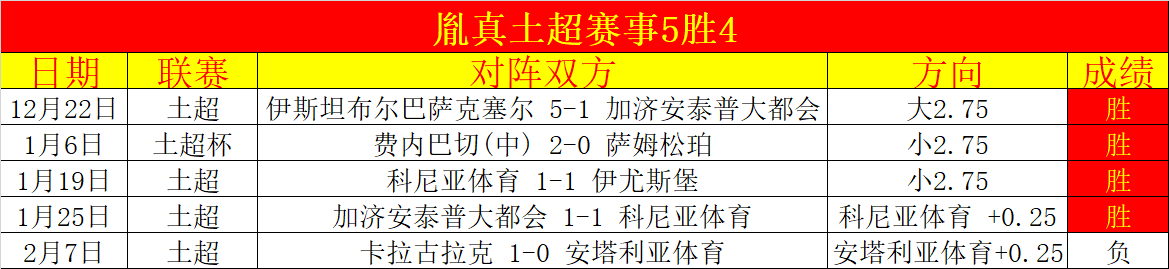 胤真土超赛事5胜4

| 日期 | 联赛 | 对阵双方 | 方向 | 成绩 |
|---|---|---|---|---|
| 12月22日 | 土超 | 伊斯坦布尔巴萨克塞尔 5-1 加济安泰普大都会 | 大2.75 | 胜 |
| 1月6日 | 土超杯 | 费内巴切(中) 2-0 萨姆松珀 | 小2.75 | 胜 |
| 1月19日 | 土超 | 科尼亚体育 1-1 伊尤斯堡 | 小2.75 | 胜 |
| 1月25日 | 土超 | 加济安泰普大都会 1-1 科尼亚体育 | 科尼亚体育 +0.25 | 胜 |
| 2月7日 | 土超 | 卡拉古拉克 1-0 安塔利亚体育 | 安塔利亚体育+0.25 | 负 |